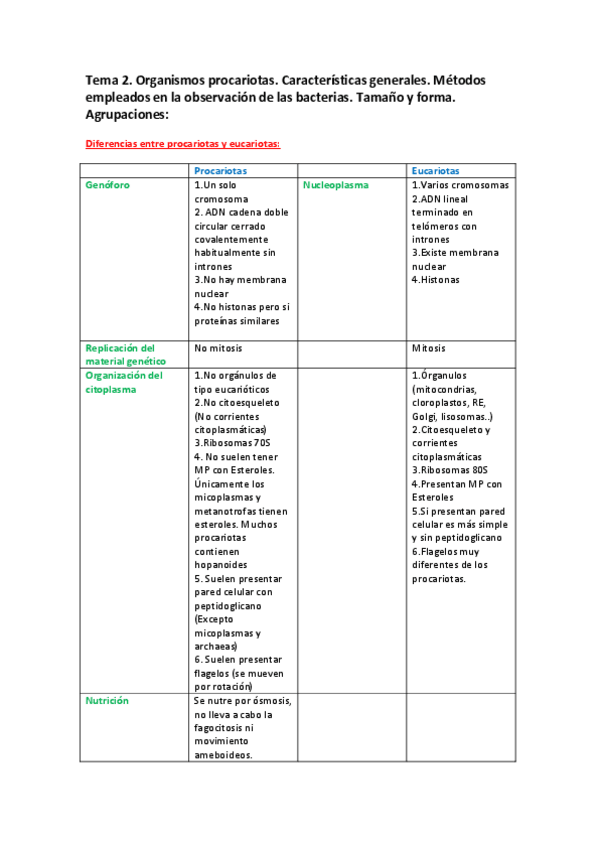 Tema 2. Organismos procariotas. Características generales. Métodos empleados en la observación de las bacterias. Tamaño y forma. Agrupaciones:

Diferencias entre procariotas y eucariotas:

| | Procariotas | | Eucariotas |
|---|---|---|---|
| Genóforo | 1.Un solo cromosoma 2. ADN cadena doble circular cerrado covalentemente habitualmente sin intrones 3.No hay membrana nuclear 4.No histonas pero si proteínas similares | Nucleoplasma | 1.Varios cromosomas 2.ADN lineal terminado en telómeros con intrones 3.Existe membrana nuclear 4.Histonas |
| Replicación del material genético | No mitosis | | Mitosis |
| Organización del citoplasma | 1.No orgánulos de tipo eucarióticos 2.No citoesqueleto (No corrientes citoplasmáticas) 3.Ribosomas 70S 4. No suelen tener MP con Esteroles. Únicamente los micoplasmas y metanotrofas tienen esteroles. Muchos procariotas contienen hopanoides 5. Suelen presentar pared celular con peptidoglicano (Excepto micoplasmas y archaeas) 6. Suelen presentar flagelos (se mueven por rotación) | | 1.Órganulos (mitocondrias, cloroplastos, RE, Golgi, lisosomas..) 2.Citoesqueleto y corrientes citoplasmáticas 3.Ribosomas 80S 4.Presentan MP con Esteroles 5.Si presentan pared celular es más simple y sin peptidoglicano 6.Flagelos muy diferentes de los procariotas. |
| Nutrición | Se nutre por ósmosis, no lleva a cabo la fagocitosis ni movimiento ameboideos. | | |